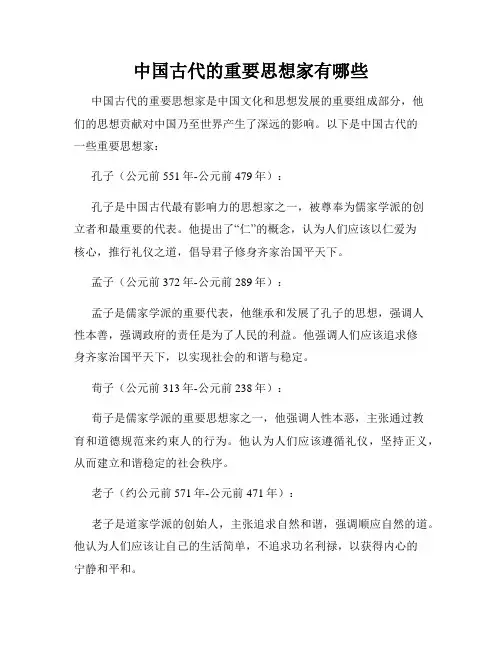 中国古代的重要思想家有哪些

中国古代的重要思想家是中国文化和思想发展的重要组成部分，他们的思想贡献对中国乃至世界产生了深远的影响。以下是中国古代的一些重要思想家：

孔子（公元前 551 年-公元前 479 年）：

孔子是中国古代最有影响力的思想家之一，被尊奉为儒家学派的创立者和最重要的代表。他提出了“仁”的概念，认为人们应该以仁爱为核心，推行礼仪之道，倡导君子修身齐家治国平天下。

孟子（公元前 372 年-公元前 289 年）：

孟子是儒家学派的重要代表，他继承和发展了孔子的思想，强调人性本善，强调政府的责任是为了人民的利益。他强调人们应该追求修身齐家治国平天下，以实现社会的和谐与稳定。

荀子（公元前 313 年-公元前 238 年）：

荀子是儒家学派的重要思想家之一，他强调人性本恶，主张通过教育和道德规范来约束人的行为。他认为人们应该遵循礼仪，坚持正义，从而建立和谐稳定的社会秩序。

老子（约公元前 571 年-公元前 471 年）：

老子是道家学派的创始人，主张追求自然和谐，强调顺应自然的道。他认为人们应该让自己的生活简单，不追求功名利禄，以获得内心的宁静和平和。